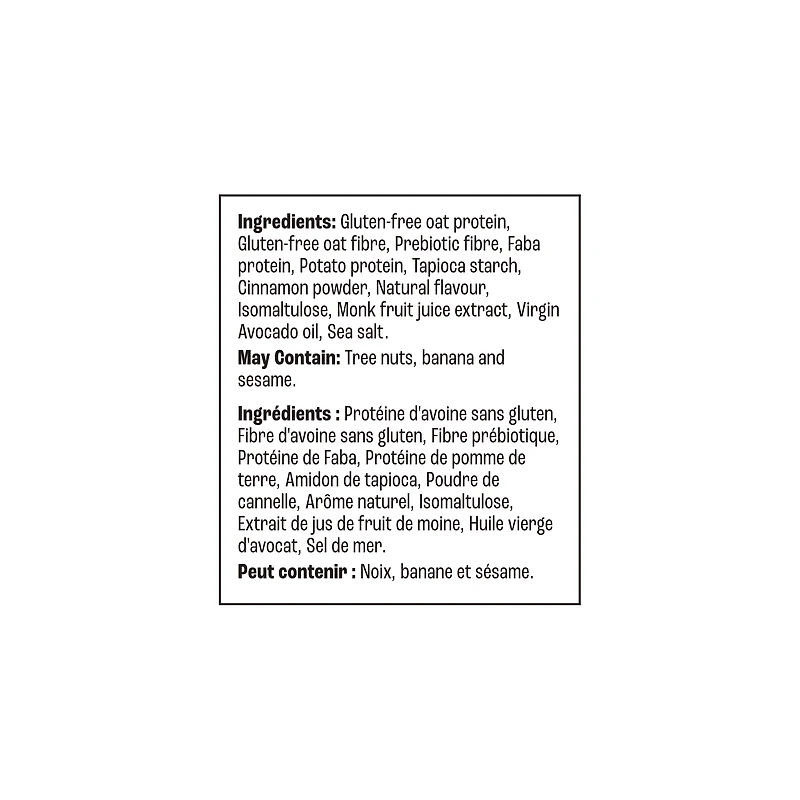 Ingredients: Gluten-free oat protein, Gluten-free oat fibre, Prebiotic fibre, Faba protein, Potato protein, Tapioca starch, Cinnamon powder, Natural flavour, Isomaltulose, Monk fruit juice extract, Virgin Avocado oil, Sea salt.

May Contain: Tree nuts, banana and sesame.

Ingrédients : Protéine d'avoine sans gluten, Fibre d'avoine sans gluten, Fibre prébiotique, Protéine de Faba, Protéine de pomme de terre, Amidon de tapioca, Poudre de cannelle, Arôme naturel, Isomaltulose, Extrait de jus de fruit de moine, Huile vierge d'avocat, Sel de mer.

Peut contenir : Noix, banane et sésame.